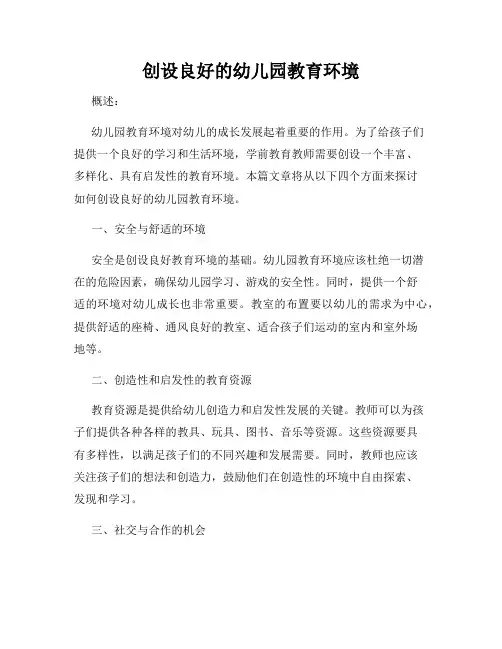 创设良好的幼儿园教育环境

概述：

幼儿园教育环境对幼儿的成长发展起着重要的作用。为了给孩子们提供一个良好的学习和生活环境，学前教育教师需要创设一个丰富、多样化、具有启发性的教育环境。本篇文章将从以下四个方面来探讨如何创设良好的幼儿园教育环境。

一、安全与舒适的环境

安全是创设良好教育环境的基础。幼儿园教育环境应该杜绝一切潜在的危险因素，确保幼儿园学习、游戏的安全性。同时，提供一个舒适的环境对幼儿成长也非常重要。教室的布置要以幼儿的需求为中心，提供舒适的座椅、通风良好的教室、适合孩子们运动的室内和室外场地等。

二、创造性和启发性的教育资源

教育资源是提供给幼儿创造力和启发性发展的关键。教师可以为孩子们提供各种各样的教具、玩具、图书、音乐等资源。这些资源要具有多样性，以满足孩子们的不同兴趣和发展需要。同时，教师也应该关注孩子们的想法和创造力，鼓励他们在创造性的环境中自由探索、发现和学习。

三、社交与合作的机会